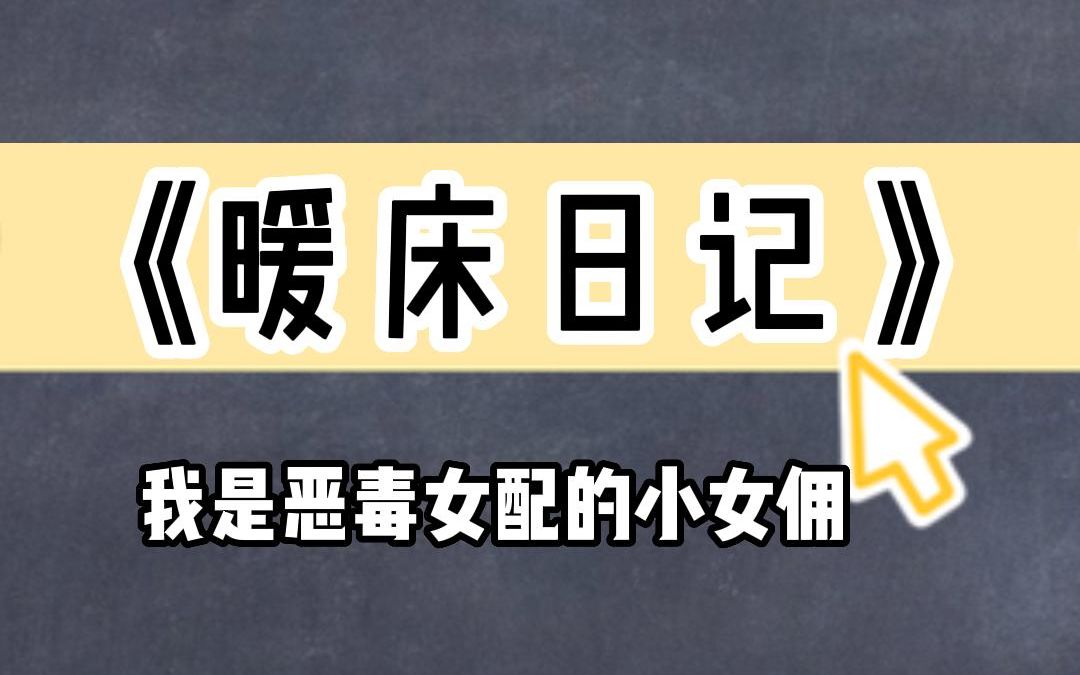 《暖床日记》

我是恶毒女配的小女佣